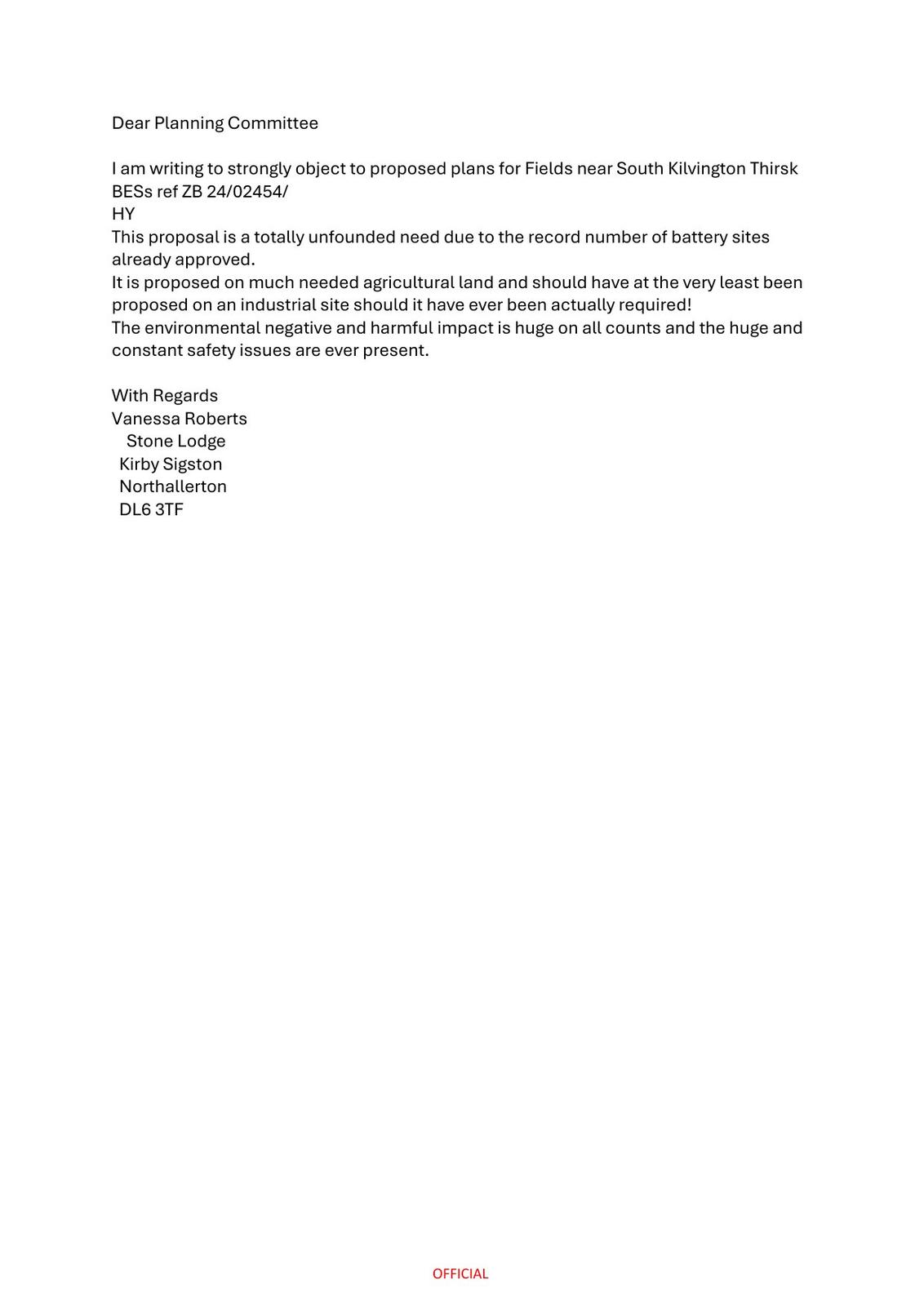 Dear Planning Committee

I am writing to strongly object to proposed plans for Fields near South Kilvington Thirsk BESs ref ZB 24/02454/
HY
This proposal is a totally unfounded need due to the record number of battery sites already approved.
It is proposed on much needed agricultural land and should have at the very least been proposed on an industrial site should it have ever been actually required!
The environmental negative and harmful impact is huge on all counts and the huge and constant safety issues are ever present.

With Regards
Vanessa Roberts
Stone Lodge
Kirby Sigston
Northallerton
DL6 3TF

OFFICIAL